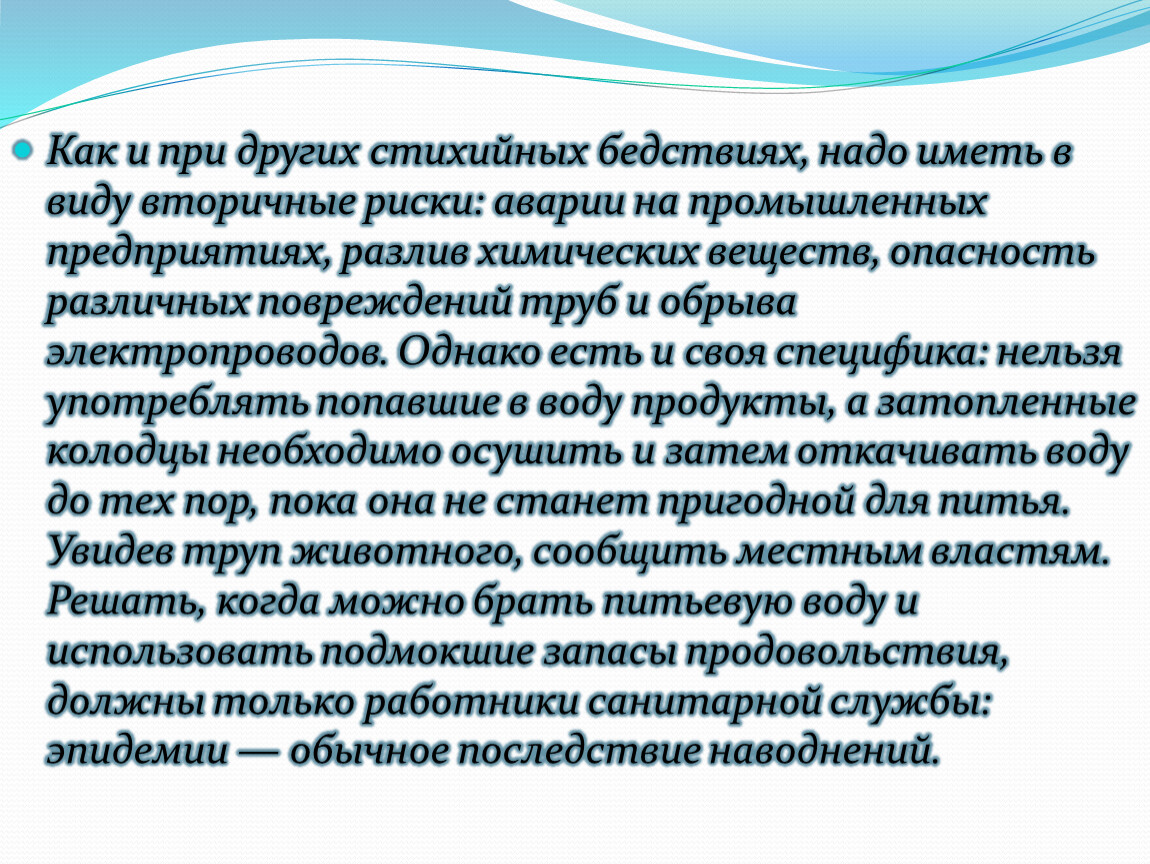 Как и при других стихийных бедствиях, надо иметь в виду вторичные риски: аварии на промышленных предприятиях, разлив химических веществ, опасность различных повреждений труб и обрыва электропроводов. Однако есть и своя специфика: нельзя употреблять попавшие в воду продукты, а затопленные колодцы необходимо осушить и затем откачивать воду до тех пор, пока она не станет пригодной для питья. Увидев труп животного, сообщить местным властям. Решать, когда можно брать питьевую воду и использовать подмокшие запасы продовольствия, должны только работники санитарной службы: эпидемии — обычное последствие наводнений.